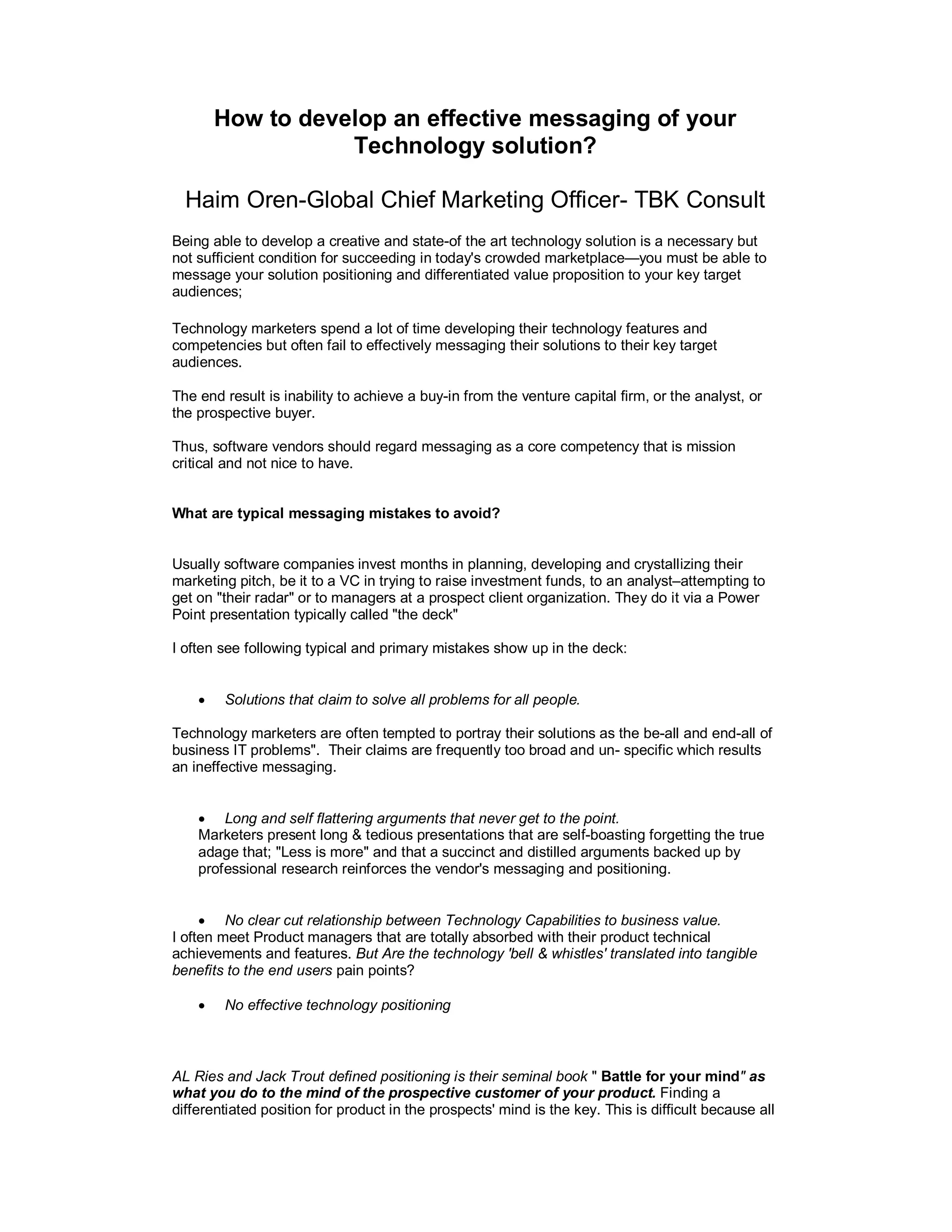 How to develop an effective messaging of your Technology solution?

Haim Oren-Global Chief Marketing Officer- TBK Consult

Being able to develop a creative and state-of the art technology solution is a necessary but not sufficient condition for succeeding in today's crowded marketplace—you must be able to message your solution positioning and differentiated value proposition to your key target audiences;

Technology marketers spend a lot of time developing their technology features and competencies but often fail to effectively messaging their solutions to their key target audiences.

The end result is inability to achieve a buy-in from the venture capital firm, or the analyst, or the prospective buyer.

Thus, software vendors should regard messaging as a core competency that is mission critical and not nice to have.

What are typical messaging mistakes to avoid?

Usually software companies invest months in planning, developing and crystallizing their marketing pitch, be it to a VC in trying to raise investment funds, to an analyst–attempting to get on "their radar" or to managers at a prospect client organization. They do it via a Power Point presentation typically called "the deck"

I often see following typical and primary mistakes show up in the deck:

• Solutions that claim to solve all problems for all people.

Technology marketers are often tempted to portray their solutions as the be-all and end-all of business IT problems". Their claims are frequently too broad and un- specific which results an ineffective messaging.

• Long and self flattering arguments that never get to the point.
Marketers present long & tedious presentations that are self-boasting forgetting the true adage that; "Less is more" and that a succinct and distilled arguments backed up by professional research reinforces the vendor's messaging and positioning.

• No clear cut relationship between Technology Capabilities to business value.
I often meet Product managers that are totally absorbed with their product technical achievements and features. But Are the technology 'bell & whistles' translated into tangible benefits to the end users pain points?

• No effective technology positioning

AL Ries and Jack Trout defined positioning is their seminal book " Battle for your mind" as what you do to the mind of the prospective customer of your product. Finding a differentiated position for product in the prospects' mind is the key. This is difficult because all